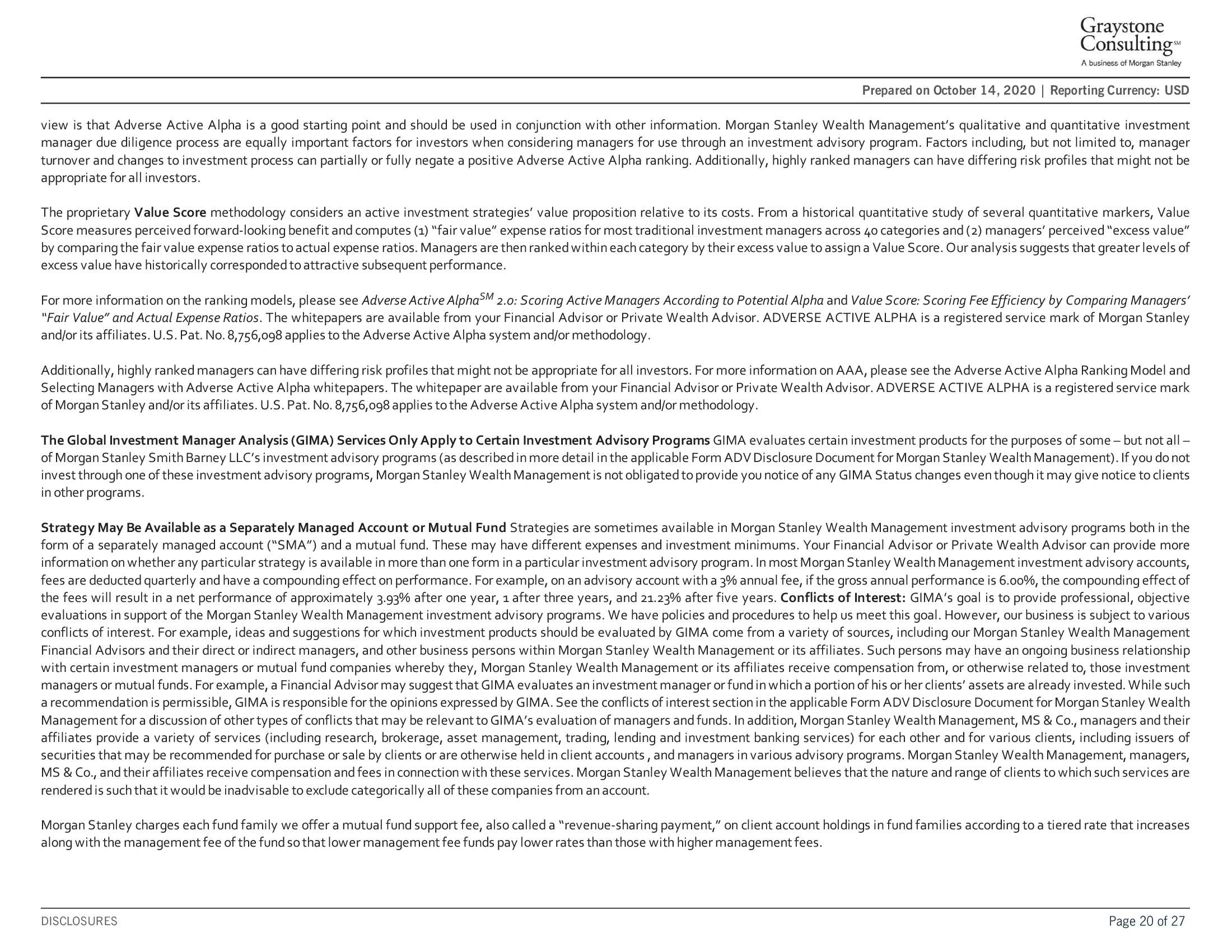 Graystone Consulting℠
A business of Morgan Stanley

Prepared on October 14, 2020 | Reporting Currency: USD

view is that Adverse Active Alpha is a good starting point and should be used in conjunction with other information. Morgan Stanley Wealth Management's qualitative and quantitative investment manager due diligence process are equally important factors for investors when considering managers for use through an investment advisory program. Factors including, but not limited to, manager turnover and changes to investment process can partially or fully negate a positive Adverse Active Alpha ranking. Additionally, highly ranked managers can have differing risk profiles that might not be appropriate for all investors.

The proprietary Value Score methodology considers an active investment strategies' value proposition relative to its costs. From a historical quantitative study of several quantitative markers, Value Score measures perceived forward-looking benefit and computes (1) "fair value" expense ratios for most traditional investment managers across 40 categories and (2) managers' perceived "excess value" by comparing the fair value expense ratios to actual expense ratios. Managers are then ranked within each category by their excess value to assign a Value Score. Our analysis suggests that greater levels of excess value have historically corresponded to attractive subsequent performance.

For more information on the ranking models, please see Adverse Active Alpha$^{SM}$ 2.0: Scoring Active Managers According to Potential Alpha and Value Score: Scoring Fee Efficiency by Comparing Managers' "Fair Value" and Actual Expense Ratios. The whitepapers are available from your Financial Advisor or Private Wealth Advisor. ADVERSE ACTIVE ALPHA is a registered service mark of Morgan Stanley and/or its affiliates. U.S. Pat. No. 8,756,098 applies to the Adverse Active Alpha system and/or methodology.

Additionally, highly ranked managers can have differing risk profiles that might not be appropriate for all investors. For more information on AAA, please see the Adverse Active Alpha Ranking Model and Selecting Managers with Adverse Active Alpha whitepapers. The whitepaper are available from your Financial Advisor or Private Wealth Advisor. ADVERSE ACTIVE ALPHA is a registered service mark of Morgan Stanley and/or its affiliates. U.S. Pat. No. 8,756,098 applies to the Adverse Active Alpha system and/or methodology.

The Global Investment Manager Analysis (GIMA) Services Only Apply to Certain Investment Advisory Programs GIMA evaluates certain investment products for the purposes of some – but not all – of Morgan Stanley Smith Barney LLC's investment advisory programs (as described in more detail in the applicable Form ADV Disclosure Document for Morgan Stanley Wealth Management). If you do not invest through one of these investment advisory programs, Morgan Stanley Wealth Management is not obligated to provide you notice of any GIMA Status changes even though it may give notice to clients in other programs.

Strategy May Be Available as a Separately Managed Account or Mutual Fund Strategies are sometimes available in Morgan Stanley Wealth Management investment advisory programs both in the form of a separately managed account ("SMA") and a mutual fund. These may have different expenses and investment minimums. Your Financial Advisor or Private Wealth Advisor can provide more information on whether any particular strategy is available in more than one form in a particular investment advisory program. In most Morgan Stanley Wealth Management investment advisory accounts, fees are deducted quarterly and have a compounding effect on performance. For example, on an advisory account with a 3% annual fee, if the gross annual performance is 6.00%, the compounding effect of the fees will result in a net performance of approximately 3.93% after one year, 1 after three years, and 21.23% after five years. Conflicts of Interest: GIMA's goal is to provide professional, objective evaluations in support of the Morgan Stanley Wealth Management investment advisory programs. We have policies and procedures to help us meet this goal. However, our business is subject to various conflicts of interest. For example, ideas and suggestions for which investment products should be evaluated by GIMA come from a variety of sources, including our Morgan Stanley Wealth Management Financial Advisors and their direct or indirect managers, and other business persons within Morgan Stanley Wealth Management or its affiliates. Such persons may have an ongoing business relationship with certain investment managers or mutual fund companies whereby they, Morgan Stanley Wealth Management or its affiliates receive compensation from, or otherwise related to, those investment managers or mutual funds. For example, a Financial Advisor may suggest that GIMA evaluates an investment manager or fund in which a portion of his or her clients' assets are already invested. While such a recommendation is permissible, GIMA is responsible for the opinions expressed by GIMA. See the conflicts of interest section in the applicable Form ADV Disclosure Document for Morgan Stanley Wealth Management for a discussion of other types of conflicts that may be relevant to GIMA's evaluation of managers and funds. In addition, Morgan Stanley Wealth Management, MS & Co., managers and their affiliates provide a variety of services (including research, brokerage, asset management, trading, lending and investment banking services) for each other and for various clients, including issuers of securities that may be recommended for purchase or sale by clients or are otherwise held in client accounts , and managers in various advisory programs. Morgan Stanley Wealth Management, managers, MS & Co., and their affiliates receive compensation and fees in connection with these services. Morgan Stanley Wealth Management believes that the nature and range of clients to which such services are rendered is such that it would be inadvisable to exclude categorically all of these companies from an account.

Morgan Stanley charges each fund family we offer a mutual fund support fee, also called a "revenue-sharing payment," on client account holdings in fund families according to a tiered rate that increases along with the management fee of the fund so that lower management fee funds pay lower rates than those with higher management fees.

DISCLOSURES

Page 20 of 27